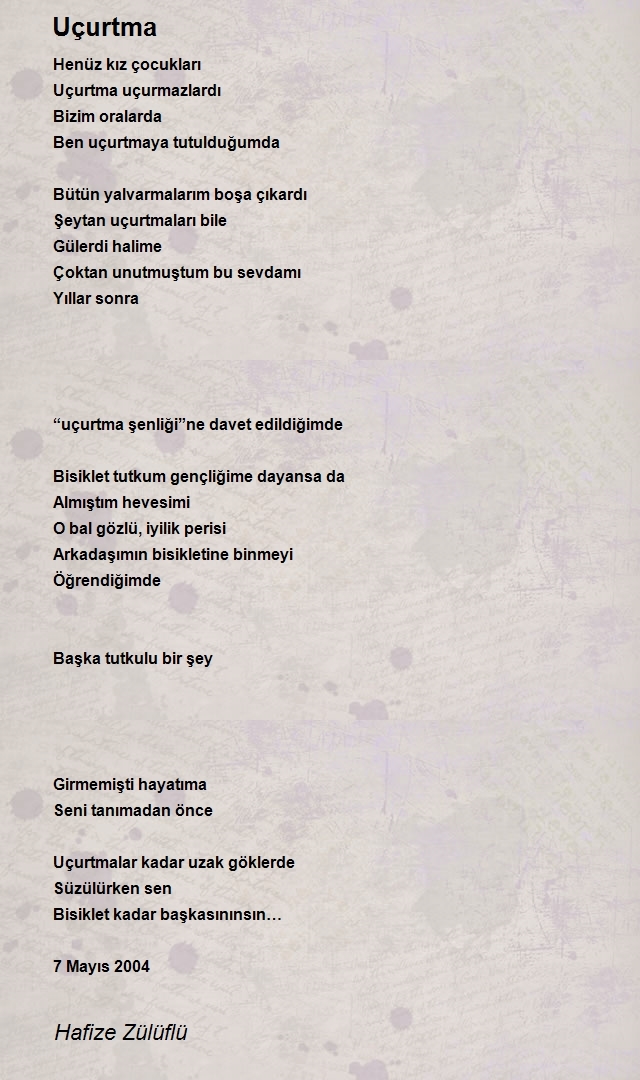 Uçurtma

Henüz kız çocukları
Uçurtma uçurmazlardı
Bizim oralarda
Ben uçurtmaya tutulduğumda

Bütün yalvarmalarım boşa çıkardı
Şeytan uçurtmaları bile
Gülerdi halime
Çoktan unutmuştum bu sevdamı
Yıllar sonra

“uçurtma şenliği”ne davet edildiğimde

Bisiklet tutkum gençliğime dayansa da
Almıştım hevesimi
O bal gözlü, iyilik perisi
Arkadaşımın bisikletine binmeyi
Öğrendiğimde

Başka tutkulu bir şey

Girmemişti hayatıma
Seni tanımadan önce

Uçurtmalar kadar uzak göklerde
Süzülürken sen
Bisiklet kadar başkasınınsın…

7 Mayıs 2004

Hafize Zülüflü